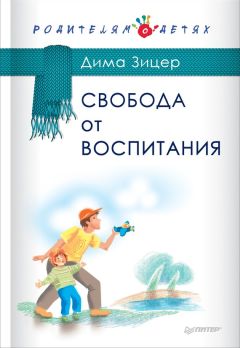 РОДИТЕЛЯМ О ДЕТЯХ

Дима Зицер

СВОБОДА
ОТ
ВОСПИТАНИЯ

ПИТЕР